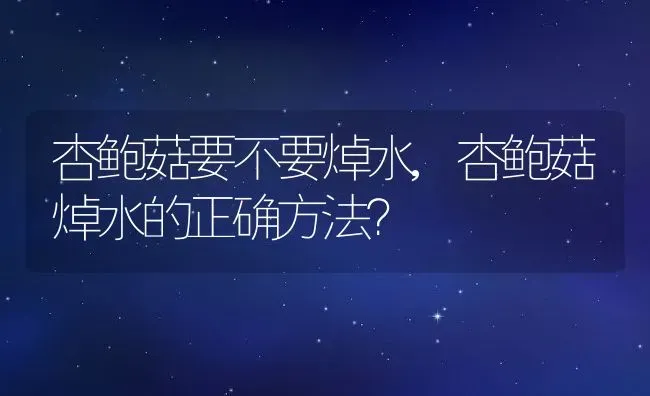 杏鲍菇要不要焯水，杏鲍菇焯水的正确方法？